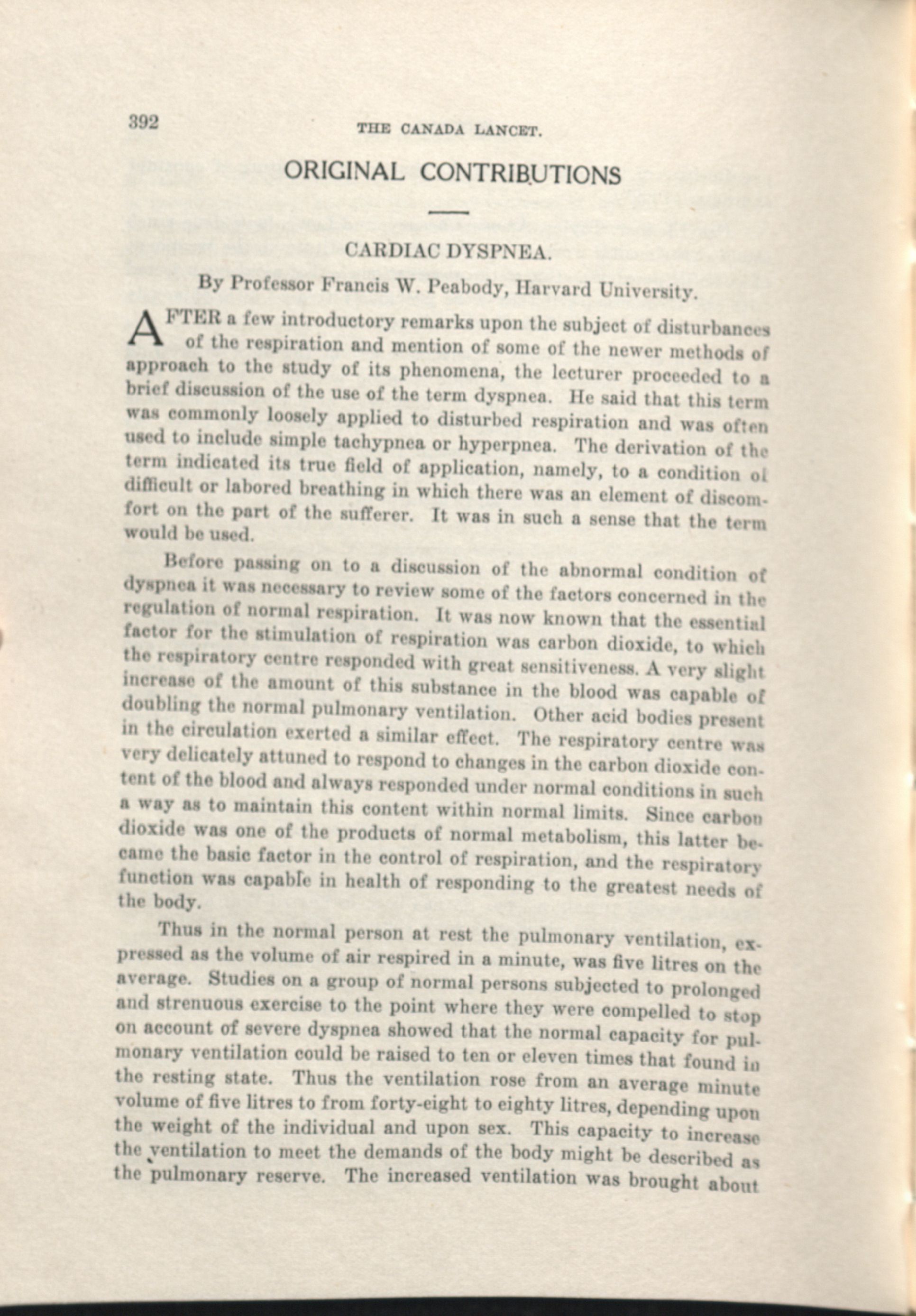 392 THE CANADA LANCET.

ORIGINAL CONTRIBUTIONS

CARDIAC DYSPNEA.

By Professor Francis W. Peabody, Harvard University.

AFTER a few introductory remarks upon the subject of disturbances of the respiration and mention of some of the newer methods of approach to the study of its phenomena, the lecturer proceeded to a brief discussion of the use of the term dyspnea. He said that this term was commonly loosely applied to disturbed respiration and was often used to include simple tachypnea or hyperpnea. The derivation of the term indicated its true field of application, namely, to a condition of difficult or labored breathing in which there was an element of discomfort on the part of the sufferer. It was in such a sense that the term would be used.

Before passing on to a discussion of the abnormal condition of dyspnea it was necessary to review some of the factors concerned in the regulation of normal respiration. It was now known that the essential factor for the stimulation of respiration was carbon dioxide, to which the respiratory centre responded with great sensitiveness. A very slight increase of the amount of this substance in the blood was capable of doubling the normal pulmonary ventilation. Other acid bodies present in the circulation exerted a similar effect. The respiratory centre was very delicately attuned to respond to changes in the carbon dioxide content of the blood and always responded under normal conditions in such a way as to maintain this content within normal limits. Since carbon dioxide was one of the products of normal metabolism, this latter became the basic factor in the control of respiration, and the respiratory function was capable in health of responding to the greatest needs of the body.

Thus in the normal person at rest the pulmonary ventilation, expressed as the volume of air respired in a minute, was five litres on the average. Studies on a group of normal persons subjected to prolonged and strenuous exercise to the point where they were compelled to stop on account of severe dyspnea showed that the normal capacity for pulmonary ventilation could be raised to ten or eleven times that found in the resting state. Thus the ventilation rose from an average minute volume of five litres to from forty-eight to eighty litres, depending upon the weight of the individual and upon sex. This capacity to increase the ventilation to meet the demands of the body might be described as the pulmonary reserve. The increased ventilation was brought about